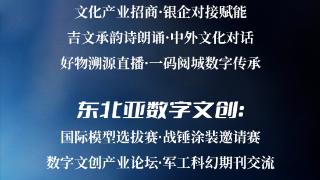 文化产业招商·银企对接赋能

吉文承韵诗朗诵·中外文化对话

好物溯源直播·一码阅城数字传承

东北亚数字文创:

国际模型选拔赛·战锤涂装邀请赛

数字文创产业论坛·军工科幻期刊交流